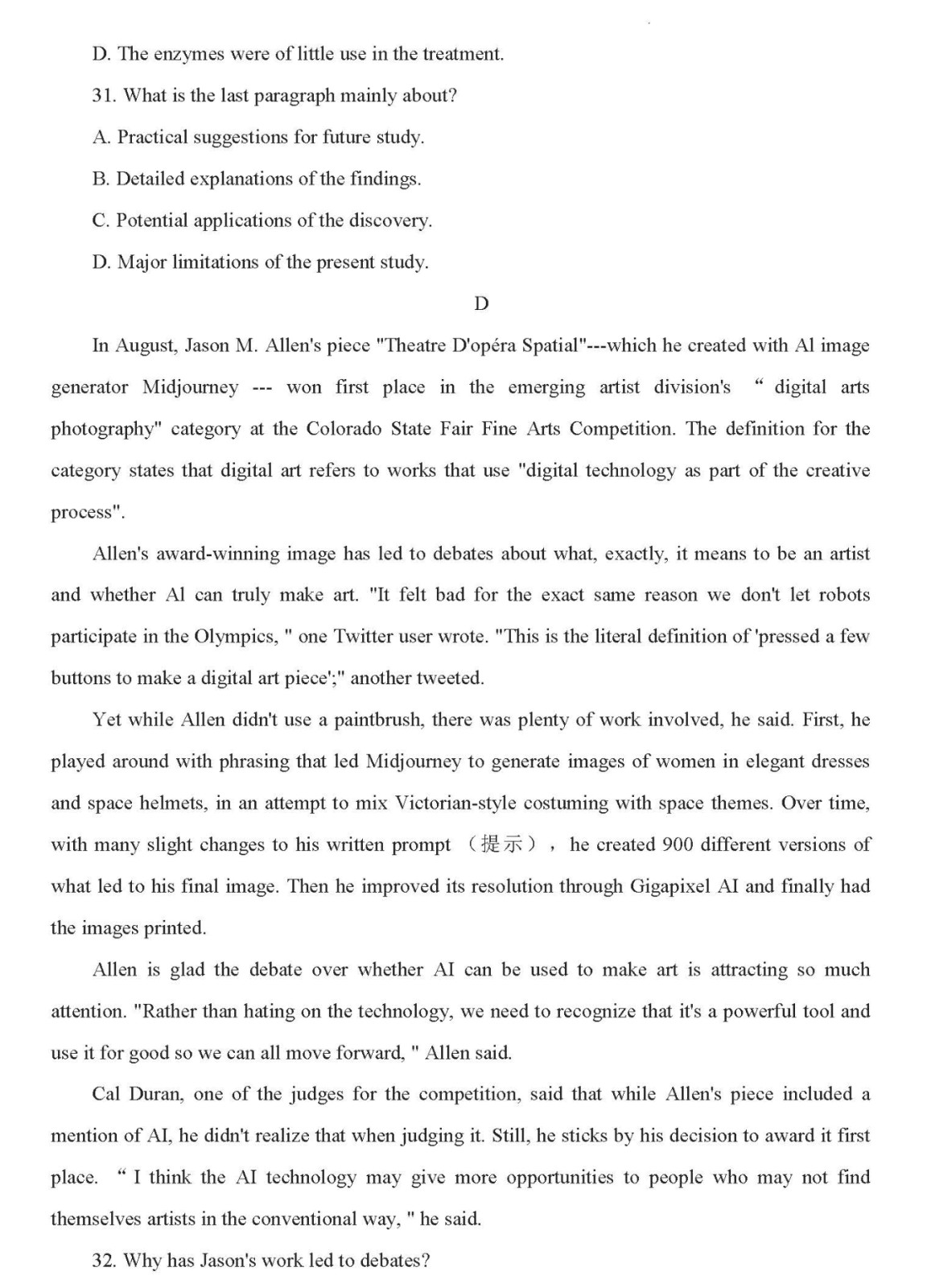 D. The enzymes were of little use in the treatment.

31. What is the last paragraph mainly about?

A. Practical suggestions for future study.

B. Detailed explanations of the findings.

C. Potential applications of the discovery.

D. Major limitations of the present study.

D

In August, Jason M. Allen's piece "Theatre D'opéra Spatial"---which he created with Al image generator Midjourney --- won first place in the emerging artist division's “ digital arts photography" category at the Colorado State Fair Fine Arts Competition. The definition for the category states that digital art refers to works that use "digital technology as part of the creative process".

Allen's award-winning image has led to debates about what, exactly, it means to be an artist and whether Al can truly make art. "It felt bad for the exact same reason we don't let robots participate in the Olympics, " one Twitter user wrote. "This is the literal definition of 'pressed a few buttons to make a digital art piece';" another tweeted.

Yet while Allen didn't use a paintbrush, there was plenty of work involved, he said. First, he played around with phrasing that led Midjourney to generate images of women in elegant dresses and space helmets, in an attempt to mix Victorian-style costuming with space themes. Over time, with many slight changes to his written prompt （提示）， he created 900 different versions of what led to his final image. Then he improved its resolution through Gigapixel AI and finally had the images printed.

Allen is glad the debate over whether AI can be used to make art is attracting so much attention. "Rather than hating on the technology, we need to recognize that it's a powerful tool and use it for good so we can all move forward, " Allen said.

Cal Duran, one of the judges for the competition, said that while Allen's piece included a mention of AI, he didn't realize that when judging it. Still, he sticks by his decision to award it first place. “ I think the AI technology may give more opportunities to people who may not find themselves artists in the conventional way, " he said.

32. Why has Jason's work led to debates?